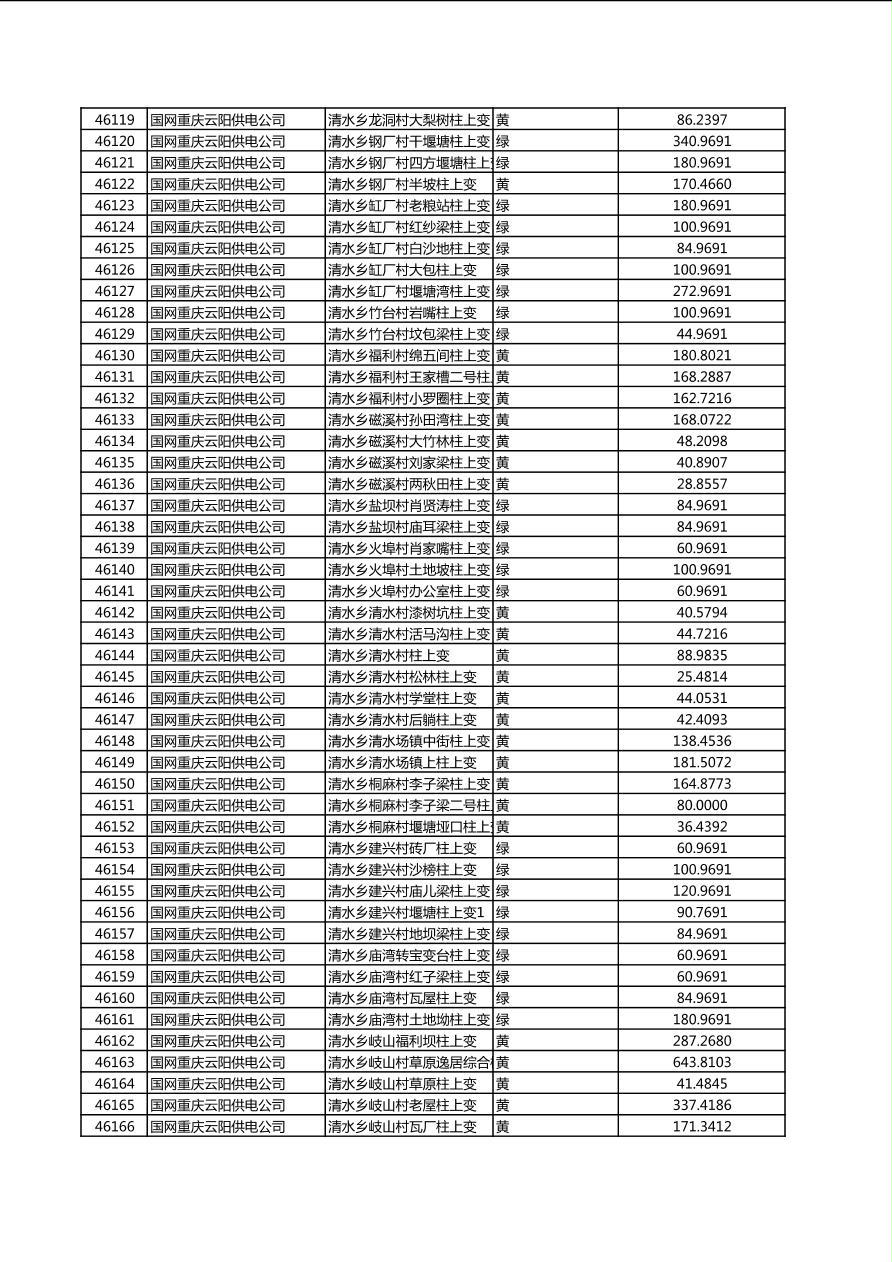 | 46119 | 国网重庆云阳供电公司 | 清水乡龙洞村大梨树柱上变 | 黄 | 86.2397 |
|---|---|---|---|---|
| 46120 | 国网重庆云阳供电公司 | 清水乡钢厂村干堰塘柱上变 | 绿 | 340.9691 |
| 46121 | 国网重庆云阳供电公司 | 清水乡钢厂村四方堰塘柱上 | 绿 | 180.9691 |
| 46122 | 国网重庆云阳供电公司 | 清水乡钢厂村半坡柱上变 | 黄 | 170.4660 |
| 46123 | 国网重庆云阳供电公司 | 清水乡缸厂村老粮站柱上变 | 绿 | 180.9691 |
| 46124 | 国网重庆云阳供电公司 | 清水乡缸厂村红纱梁柱上变 | 绿 | 100.9691 |
| 46125 | 国网重庆云阳供电公司 | 清水乡缸厂村白沙地柱上变 | 绿 | 84.9691 |
| 46126 | 国网重庆云阳供电公司 | 清水乡缸厂村大包柱上变 | 绿 | 100.9691 |
| 46127 | 国网重庆云阳供电公司 | 清水乡缸厂村堰塘湾柱上变 | 绿 | 272.9691 |
| 46128 | 国网重庆云阳供电公司 | 清水乡竹台村岩嘴柱上变 | 绿 | 100.9691 |
| 46129 | 国网重庆云阳供电公司 | 清水乡竹台村坟包梁柱上变 | 绿 | 44.9691 |
| 46130 | 国网重庆云阳供电公司 | 清水乡福利村绵五间柱上变 | 黄 | 180.8021 |
| 46131 | 国网重庆云阳供电公司 | 清水乡福利村王家槽二号柱 | 黄 | 168.2887 |
| 46132 | 国网重庆云阳供电公司 | 清水乡福利村小罗圈柱上变 | 黄 | 162.7216 |
| 46133 | 国网重庆云阳供电公司 | 清水乡磁溪村孙田湾柱上变 | 黄 | 168.0722 |
| 46134 | 国网重庆云阳供电公司 | 清水乡磁溪村大竹林柱上变 | 黄 | 48.2098 |
| 46135 | 国网重庆云阳供电公司 | 清水乡磁溪村刘家梁柱上变 | 黄 | 40.8907 |
| 46136 | 国网重庆云阳供电公司 | 清水乡磁溪村两秋田柱上变 | 黄 | 28.8557 |
| 46137 | 国网重庆云阳供电公司 | 清水乡盐坝村肖贤涛柱上变 | 绿 | 84.9691 |
| 46138 | 国网重庆云阳供电公司 | 清水乡盐坝村庙耳梁柱上变 | 绿 | 84.9691 |
| 46139 | 国网重庆云阳供电公司 | 清水乡火埠村肖家嘴柱上变 | 绿 | 60.9691 |
| 46140 | 国网重庆云阳供电公司 | 清水乡火埠村土地坡柱上变 | 绿 | 100.9691 |
| 46141 | 国网重庆云阳供电公司 | 清水乡火埠村办公室柱上变 | 绿 | 60.9691 |
| 46142 | 国网重庆云阳供电公司 | 清水乡清水村漆树坑柱上变 | 黄 | 40.5794 |
| 46143 | 国网重庆云阳供电公司 | 清水乡清水村活马沟柱上变 | 黄 | 44.7216 |
| 46144 | 国网重庆云阳供电公司 | 清水乡清水村柱上变 | 黄 | 88.9835 |
| 46145 | 国网重庆云阳供电公司 | 清水乡清水村松林柱上变 | 黄 | 25.4814 |
| 46146 | 国网重庆云阳供电公司 | 清水乡清水村学堂柱上变 | 黄 | 44.0531 |
| 46147 | 国网重庆云阳供电公司 | 清水乡清水村后躺柱上变 | 黄 | 42.4093 |
| 46148 | 国网重庆云阳供电公司 | 清水乡清水场镇中街柱上变 | 黄 | 138.4536 |
| 46149 | 国网重庆云阳供电公司 | 清水乡清水场镇上柱上变 | 黄 | 181.5072 |
| 46150 | 国网重庆云阳供电公司 | 清水乡桐麻村李子梁柱上变 | 黄 | 164.8773 |
| 46151 | 国网重庆云阳供电公司 | 清水乡桐麻村李子梁二号柱 | 黄 | 80.0000 |
| 46152 | 国网重庆云阳供电公司 | 清水乡桐麻村堰塘垭口柱上 | 黄 | 36.4392 |
| 46153 | 国网重庆云阳供电公司 | 清水乡建兴村砖厂柱上变 | 绿 | 60.9691 |
| 46154 | 国网重庆云阳供电公司 | 清水乡建兴村沙榜柱上变 | 绿 | 100.9691 |
| 46155 | 国网重庆云阳供电公司 | 清水乡建兴村庙儿梁柱上变 | 绿 | 120.9691 |
| 46156 | 国网重庆云阳供电公司 | 清水乡建兴村堰塘柱上变1 | 绿 | 90.7691 |
| 46157 | 国网重庆云阳供电公司 | 清水乡建兴村地坝梁柱上变 | 绿 | 84.9691 |
| 46158 | 国网重庆云阳供电公司 | 清水乡庙湾转宝变台柱上变 | 绿 | 60.9691 |
| 46159 | 国网重庆云阳供电公司 | 清水乡庙湾村红子梁柱上变 | 绿 | 60.9691 |
| 46160 | 国网重庆云阳供电公司 | 清水乡庙湾村瓦屋柱上变 | 绿 | 84.9691 |
| 46161 | 国网重庆云阳供电公司 | 清水乡庙湾村土地坳柱上变 | 绿 | 180.9691 |
| 46162 | 国网重庆云阳供电公司 | 清水乡岐山福利坝柱上变 | 黄 | 287.2680 |
| 46163 | 国网重庆云阳供电公司 | 清水乡岐山村草原逸居综合 | 黄 | 643.8103 |
| 46164 | 国网重庆云阳供电公司 | 清水乡岐山村草原柱上变 | 黄 | 41.4845 |
| 46165 | 国网重庆云阳供电公司 | 清水乡岐山村老屋柱上变 | 黄 | 337.4186 |
| 46166 | 国网重庆云阳供电公司 | 清水乡岐山村瓦厂柱上变 | 黄 | 171.3412 |